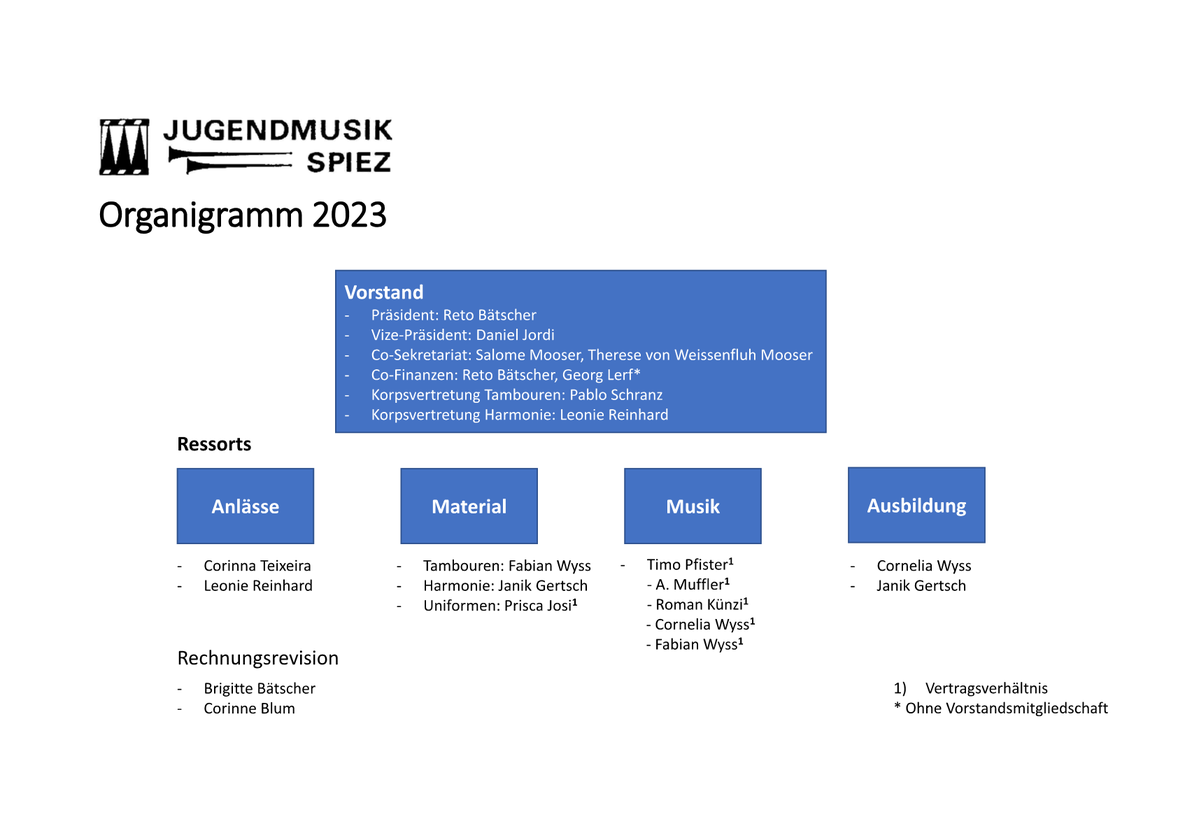 JUGENDMUSIK SPIEZ

Organigramm 2023

Vorstand
- Präsident: Reto Bätscher
- Vize-Präsident: Daniel Jordi
- Co-Sekretariat: Salome Mooser, Therese von Weissenfluh Mooser
- Co-Finanzen: Reto Bätscher, Georg Lerf*
- Korpsvertretung Tambouren: Pablo Schranz
- Korpsvertretung Harmonie: Leonie Reinhard

Ressorts

Anlässe
- Corinna Teixeira
- Leonie Reinhard

Material
- Tambouren: Fabian Wyss
- Harmonie: Janik Gertsch
- Uniformen: Prisca Josi$^1$

Musik
- Timo Pfister$^1$
- A. Muffler$^1$
- Roman Künzi$^1$
- Cornelia Wyss$^1$
- Fabian Wyss$^1$

Ausbildung
- Cornelia Wyss
- Janik Gertsch

Rechnungsrevision
- Brigitte Bätscher
- Corinne Blum

1) Vertragsverhältnis
* Ohne Vorstandsmitgliedschaft